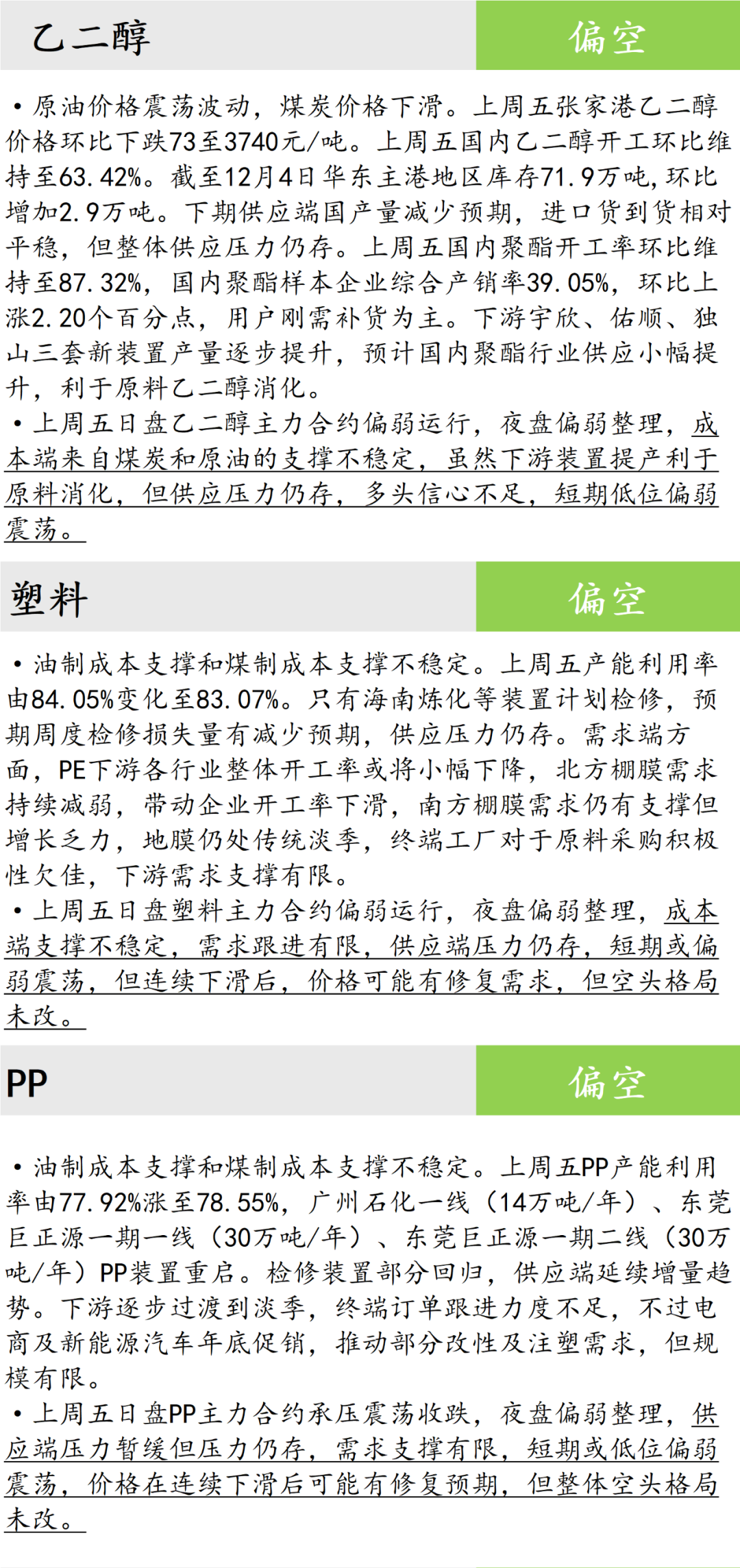 乙二醇

偏空

• 原油价格震荡波动，煤炭价格下滑。上周五张家港乙二醇价格环比下跌73至3740元/吨。上周五国内乙二醇开工环比维持至63.42%。截至12月4日华东主港地区库存71.9万吨，环比增加2.9万吨。下期供应端国产量减少预期，进口货到货相对平稳，但整体供应压力仍存。上周五国内聚酯开工率环比维持至87.32%，国内聚酯样本企业综合产销率39.05%，环比上涨2.20个百分点，用户刚需补货为主。下游宇欣、佑顺、独山三套新装置产量逐步提升，预计国内聚酯行业供应小幅提升，利于原料乙二醇消化。

• 上周五日盘乙二醇主力合约偏弱运行，夜盘偏弱整理，成本端来自煤炭和原油的支撑不稳定，虽然下游装置提产利于原料消化，但供应压力仍存，多头信心不足，短期低位偏弱震荡。

塑料

偏空

• 油制成本支撑和煤制成本支撑不稳定。上周五产能利用率由84.05%变化至83.07%。只有海南炼化等装置计划检修，预期周度检修损失量有减少预期，供应压力仍存。需求端方面，PE下游各行业整体开工率或将小幅下降，北方棚膜需求持续减弱，带动企业开工率下滑，南方棚膜需求仍有支撑但增长乏力，地膜仍处传统淡季，终端工厂对于原料采购积极性欠佳，下游需求支撑有限。

• 上周五日盘塑料主力合约偏弱运行，夜盘偏弱整理，成本端支撑不稳定，需求跟进有限，供应端压力仍存，短期或偏弱震荡，但连续下滑后，价格可能有修复需求，但空头格局未改。

PP

偏空

• 油制成本支撑和煤制成本支撑不稳定。上周五PP产能利用率由77.92%涨至78.55%，广州石化一线（14万吨/年）、东莞巨正源一期一线（30万吨/年）、东莞巨正源一期二线（30万吨/年）PP装置重启。检修装置部分回归，供应端延续增量趋势。下游逐步过渡到淡季，终端订单跟进力度不足，不过电商及新能源汽车年底促销，推动部分改性及注塑需求，但规模有限。

• 上周五日盘PP主力合约承压震荡收跌，夜盘偏弱整理，供应端压力暂缓但压力仍存，需求支撑有限，短期或低位偏弱震荡，价格在连续下滑后可能有修复预期，但整体空头格局未改。